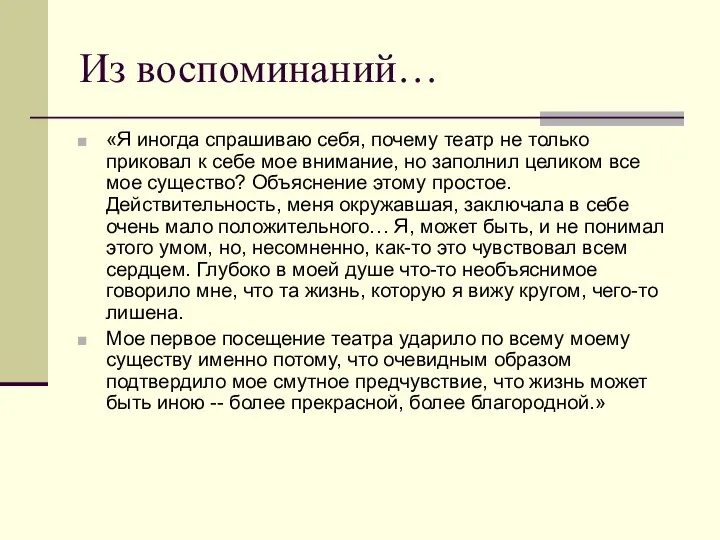 Из воспоминаний…

«Я иногда спрашиваю себя, почему театр не только приковал к себе мое внимание, но заполнил целиком все мое существо? Объяснение этому простое. Действительность, меня окружавшая, заключала в себе очень мало положительного… Я, может быть, и не понимал этого умом, но, несомненно, как-то это чувствовал всем сердцем. Глубоко в моей душе что-то необъяснимое говорило мне, что та жизнь, которую я вижу кругом, чего-то лишена.

Мое первое посещение театра ударило по всему моему существу именно потому, что очевидным образом подтвердило мое смутное предчувствие, что жизнь может быть иною -- более прекрасной, более благородной.»